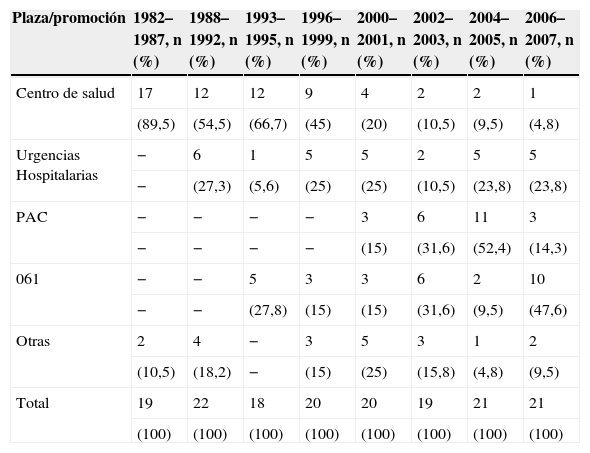 | Plaza/promoción | 1982–1987, n (%) | 1988–1992, n (%) | 1993–1995, n (%) | 1996–1999, n (%) | 2000–2001, n (%) | 2002–2003, n (%) | 2004–2005, n (%) | 2006–2007, n (%) |
|---|---|---|---|---|---|---|---|---|
| Centro de salud | 17 | 12 | 12 | 9 | 4 | 2 | 2 | 1 |
| | (89,5) | (54,5) | (66,7) | (45) | (20) | (10,5) | (9,5) | (4,8) |
| Urgencias Hospitalarias | – | 6 | 1 | 5 | 5 | 2 | 5 | 5 |
| | – | (27,3) | (5,6) | (25) | (25) | (10,5) | (23,8) | (23,8) |
| PAC | – | – | – | – | 3 | 6 | 11 | 3 |
| | – | – | – | – | (15) | (31,6) | (52,4) | (14,3) |
| 061 | – | – | 5 | 3 | 3 | 6 | 2 | 10 |
| | – | – | (27,8) | (15) | (15) | (31,6) | (9,5) | (47,6) |
| Otras | 2 | 4 | – | 3 | 5 | 3 | 1 | 2 |
| | (10,5) | (18,2) | – | (15) | (25) | (15,8) | (4,8) | (9,5) |
| Total | 19 | 22 | 18 | 20 | 20 | 19 | 21 | 21 |
| | (100) | (100) | (100) | (100) | (100) | (100) | (100) | (100) |